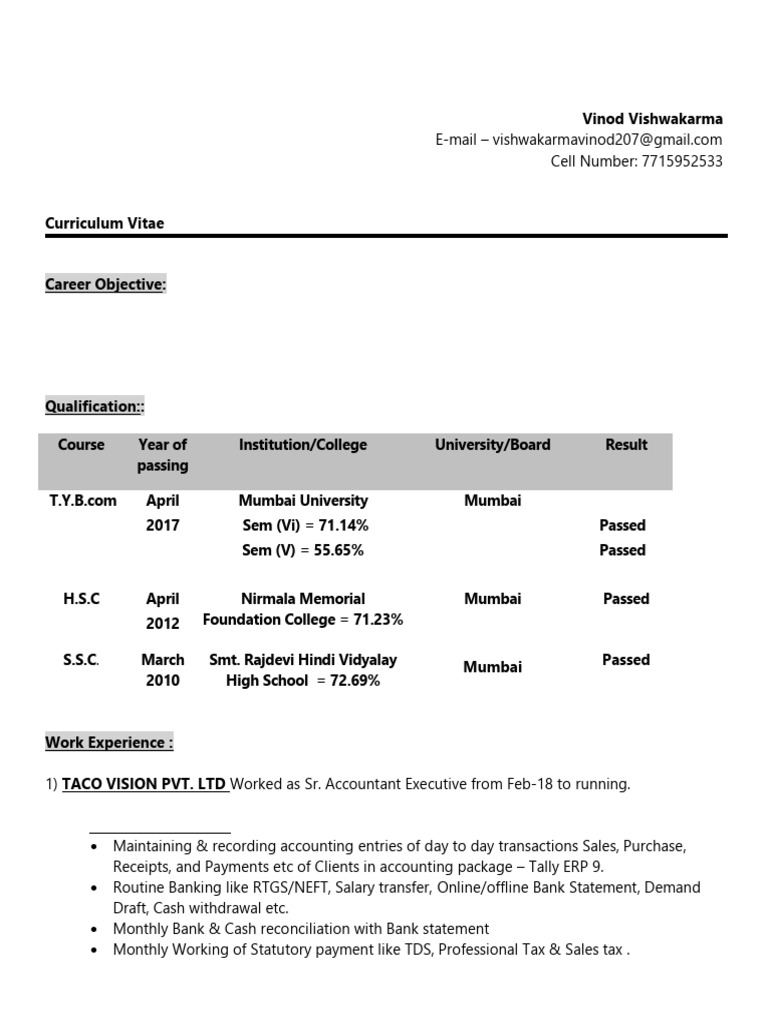 Vinod Vishwakarma
E-mail – vishwakarmavinod207@gmail.com
Cell Number: 7715952533

Curriculum Vitae

Career Objective:

Qualification::

| Course | Year of passing | Institution/College | University/Board | Result |
|---|---|---|---|---|
| T.Y.B.com | April 2017 | Mumbai University Sem (Vi) = 71.14% Sem (V) = 55.65% | Mumbai | Passed Passed |
| H.S.C | April 2012 | Nirmala Memorial Foundation College = 71.23% | Mumbai | Passed |
| S.S.C. | March 2010 | Smt. Rajdevi Hindi Vidyalay High School = 72.69% | Mumbai | Passed |

Work Experience :

1) TACO VISION PVT. LTD Worked as Sr. Accountant Executive from Feb-18 to running.

• Maintaining & recording accounting entries of day to day transactions Sales, Purchase, Receipts, and Payments etc of Clients in accounting package – Tally ERP 9.
• Routine Banking like RTGS/NEFT, Salary transfer, Online/offline Bank Statement, Demand Draft, Cash withdrawal etc.
• Monthly Bank & Cash reconciliation with Bank statement
• Monthly Working of Statutory payment like TDS, Professional Tax & Sales tax .